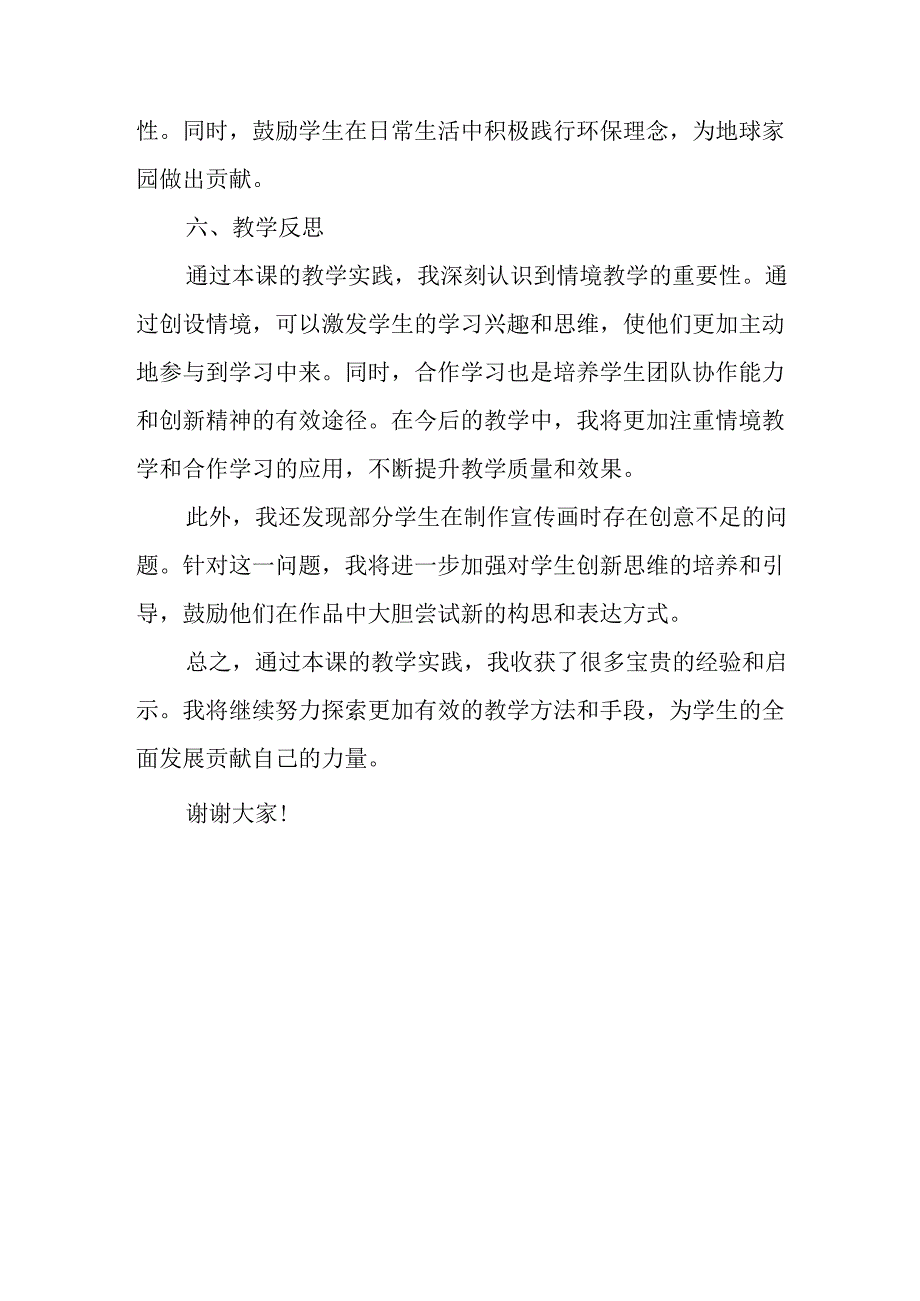 性。同时，鼓励学生在日常生活中积极践行环保理念，为地球家园做出贡献。

六、教学反思

通过本课的教学实践，我深刻认识到情境教学的重要性。通过创设情境，可以激发学生的学习兴趣和思维，使他们更加主动地参与到学习中来。同时，合作学习也是培养学生团队协作能力和创新精神的有效途径。在今后的教学中，我将更加注重情境教学和合作学习的应用，不断提升教学质量和效果。

此外，我还发现部分学生在制作宣传画时存在创意不足的问题。针对这一问题，我将进一步加强对学生创新思维的培养和引导，鼓励他们在作品中大胆尝试新的构思和表达方式。

总之，通过本课的教学实践，我收获了很多宝贵的经验和启示。我将继续努力探索更加有效的教学方法和手段，为学生的全面发展贡献自己的力量。

谢谢大家！